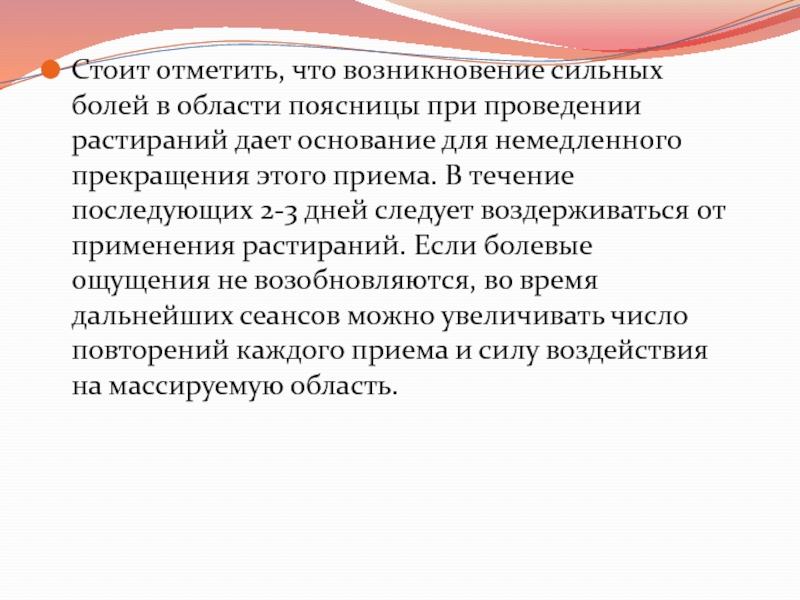 Стоит отметить, что возникновение сильных болей в области поясницы при проведении растираний дает основание для немедленного прекращения этого приема. В течение последующих 2-3 дней следует воздерживаться от применения растираний. Если болевые ощущения не возобновляются, во время дальнейших сеансов можно увеличивать число повторений каждого приема и силу воздействия на массируемую область.